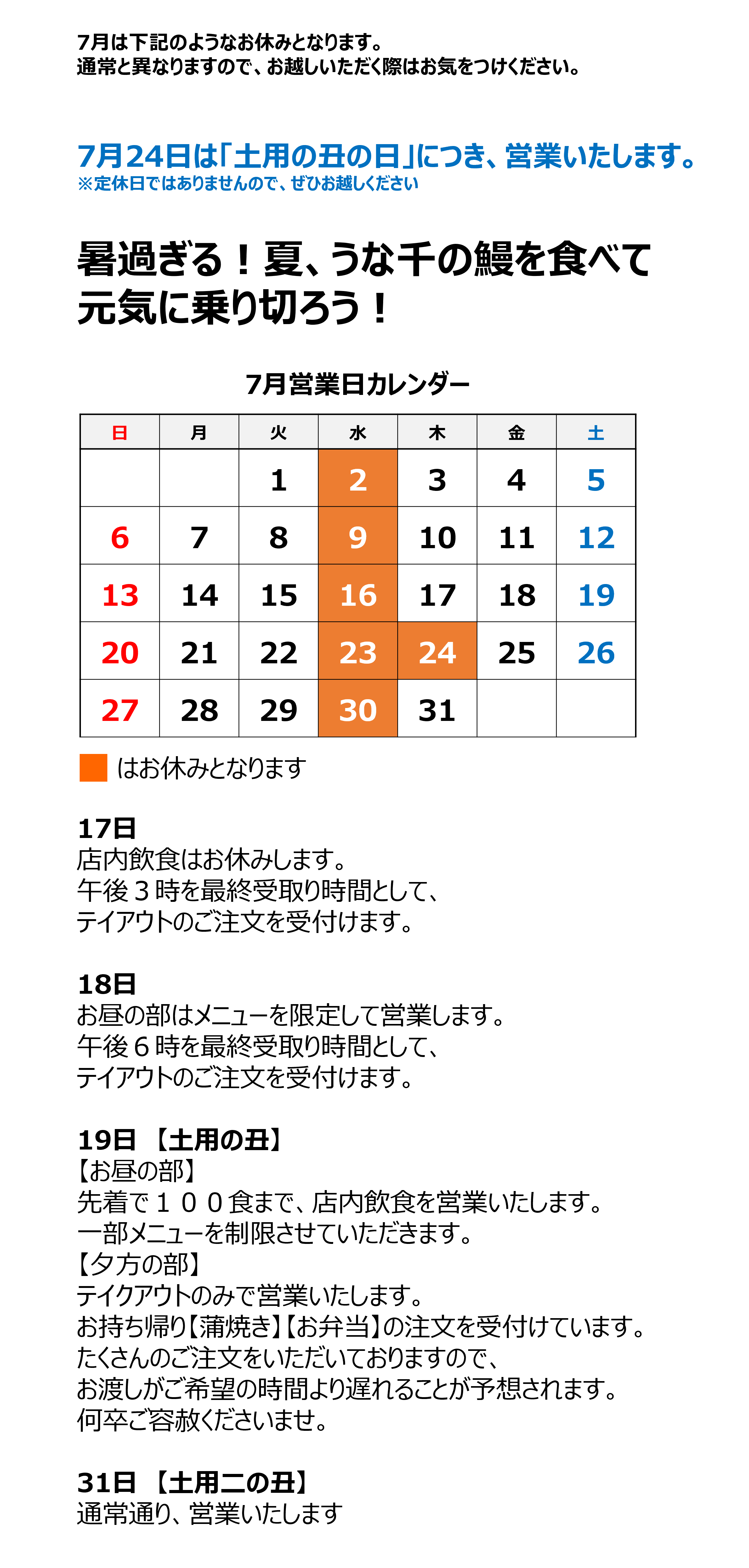 7月は下記のようなお休みとなります。
通常と異なりますので、お越しいただく際はお気をつけください。

7月24日は「土用の丑の日」につき、営業いたします。
※定休日ではありませんので、ぜひお越しください

暑過ぎる！夏、うな千の鰻を食べて元気に乗り切ろう！

7月営業日カレンダー

| 日 | 月 | 火 | 水 | 木 | 金 | 土 |
|---|---|---|---|---|---|---|
| | | 1 | 2 | 3 | 4 | 5 |
| 6 | 7 | 8 | 9 | 10 | 11 | 12 |
| 13 | 14 | 15 | 16 | 17 | 18 | 19 |
| 20 | 21 | 22 | 23 | 24 | 25 | 26 |
| 27 | 28 | 29 | 30 | 31 | | |

はお休みとなります

17日
店内飲食はお休みします。
午後３時を最終受取り時間として、
テイアウトのご注文を受付けます。

18日
お昼の部はメニューを限定して営業します。
午後６時を最終受取り時間として、
テイアウトのご注文を受付けます。

19日 【土用の丑】
【お昼の部】
先着で１００食まで、店内飲食を営業いたします。
一部メニューを制限させていただきます。
【夕方の部】
テイクアウトのみで営業いたします。
お持ち帰り【蒲焼き】【お弁当】の注文を受付けています。
たくさんのご注文をいただいておりますので、
お渡しがご希望の時間より遅れることが予想されます。
何卒ご容赦くださいませ。

31日 【土用二の丑】
通常通り、営業いたします